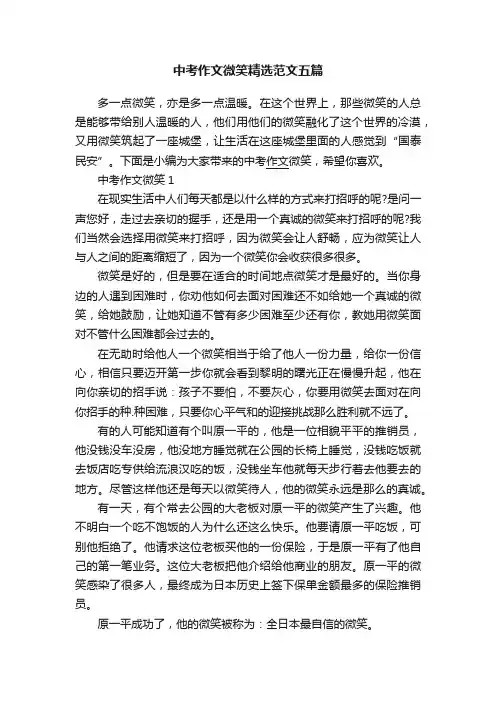 中考作文微笑精选范文五篇

多一点微笑，亦是多一点温暖。在这个世界上，那些微笑的人总是能够带给别人温暖的人，他们用他们的微笑融化了这个世界的冷漠，又用微笑筑起了一座城堡，让生活在这座城堡里面的人感觉到“国泰民安”。下面是小编为大家带来的中考作文微笑，希望你喜欢。

中考作文微笑 1

在现实生活中人们每天都是以什么样的方式来打招呼的呢?是问一声您好，走过去亲切的握手，还是用一个真诚的微笑来打招呼的呢?我们当然会选择用微笑来打招呼，因为微笑会让人舒畅，应为微笑让人与人之间的距离缩短了，因为一个微笑你会收获很多很多。

微笑是好的，但是要在适合的时间地点微笑才是最好的。当你身边的人遇到困难时，你劝他如何去面对困难还不如给她一个真诚的微笑，给她鼓励，让她知道不管有多少困难至少还有你，教她用微笑面对不管什么困难都会过去的。

在无助时给他人一个微笑相当于给了他人一份力量，给你一份信心，相信只要迈开第一步你就会看到黎明的曙光正在慢慢升起，他在向你亲切的招手说：孩子不要怕，不要灰心，你要用微笑去面对在向你招手的种.种困难，只要你心平气和的迎接挑战那么胜利就不远了。

有的人可能知道有个叫原一平的，他是一位相貌平平的推销员，他没钱没车没房，他没地方睡觉就在公园的长椅上睡觉，没钱吃饭就去饭店吃专供给流浪汉吃的饭，没钱坐车他就每天步行着去他要去的地方。尽管这样他还是每天以微笑待人，他的微笑永远是那么的真诚。

有一天，有个常去公园的大老板对原一平的微笑产生了兴趣。他不明白一个吃不饱饭的人为什么还这么快乐。他要请原一平吃饭，可别他拒绝了。他请求这位老板买他的一份保险，于是原一平有了他自己的第一笔业务。这位大老板把他介绍给他商业的朋友。原一平的微笑感染了很多人，最终成为日本历史上签下保单金额最多的保险推销员。

原一平成功了，他的微笑被称为：全日本最自信的微笑。